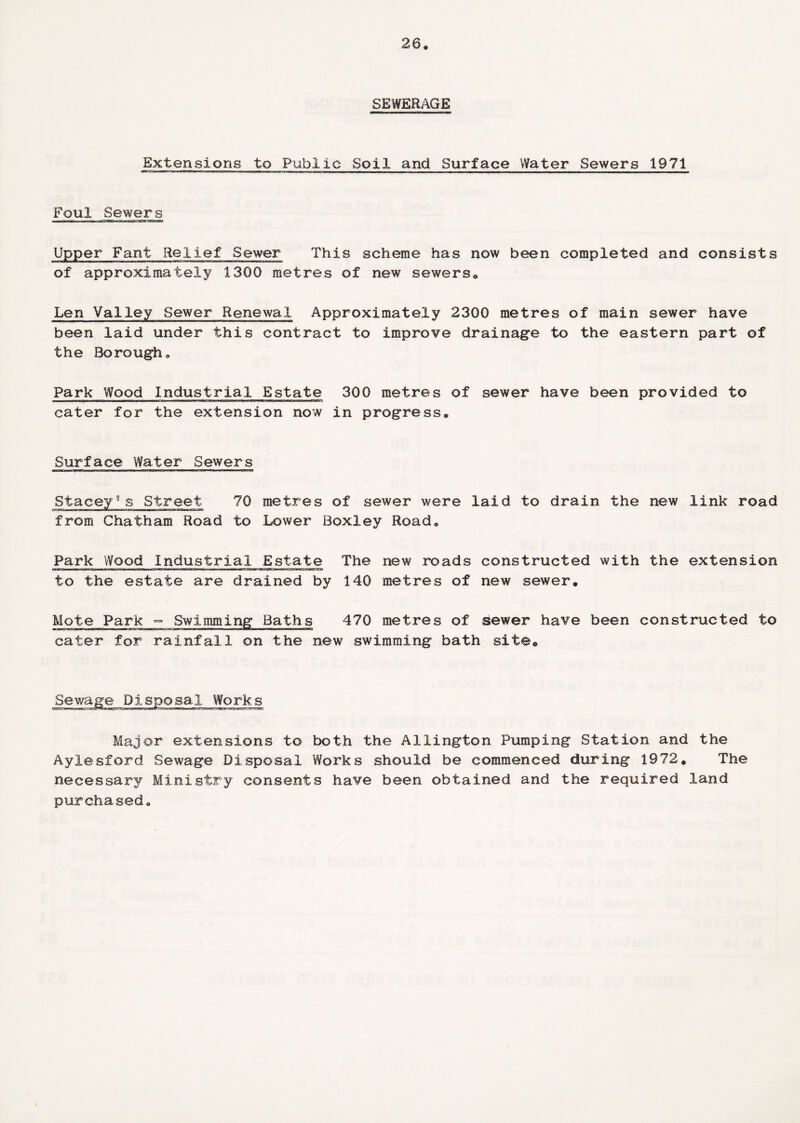 26.

SEWERAGE

Extensions to Public Soil and Surface Water Sewers 1971

Foul Sewers

Upper Fant Relief Sewer This scheme has now been completed and consists of approximately 1300 metres of new sewers.

Len Valley Sewer Renewal Approximately 2300 metres of main sewer have been laid under this contract to improve drainage to the eastern part of the Borough.

Park Wood Industrial Estate 300 metres of sewer have been provided to cater for the extension now in progress.

Surface Water Sewers

Stacey's Street 70 metres of sewer were laid to drain the new link road from Chatham Road to Lower Boxley Road.

Park Wood Industrial Estate The new roads constructed with the extension to the estate are drained by 140 metres of new sewer.

Mote Park - Swimming Baths 470 metres of sewer have been constructed to cater for rainfall on the new swimming bath site.

Sewage Disposal Works

Major extensions to both the Allington Pumping Station and the Aylesford Sewage Disposal Works should be commenced during 1972. The necessary Ministry consents have been obtained and the required land purchased.